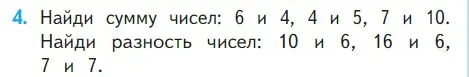 4. Найди сумму чисел: 6 и 4, 4 и 5, 7 и 10. Найди разность чисел: 10 и 6, 16 и 6, 7 и 7.